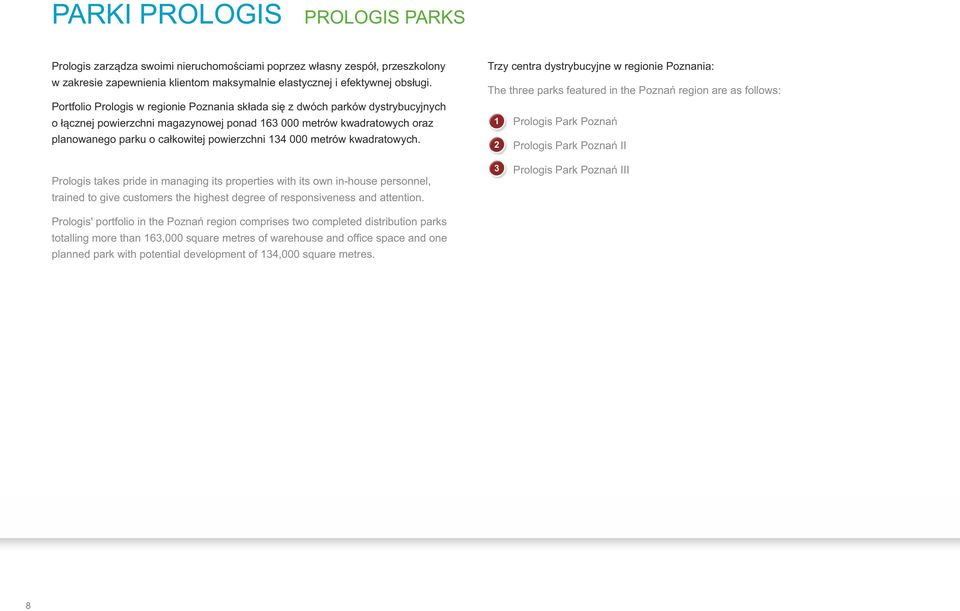 PARKI PROLOGIS PROLOGIS PARKS

Prologis zarządza swoimi nieruchomościami poprzez własny zespół, przeszkolony w zakresie zapewnienia klientom maksymalnie elastycznej i efektywnej obsługi.

Portfolio Prologis w regionie Poznania składa się z dwóch parków dystrybucyjnych o łącznej powierzchni magazynowej ponad 163 000 metrów kwadratowych oraz planowanego parku o całkowitej powierzchni 134 000 metrów kwadratowych.

Prologis takes pride in managing its properties with its own in-house personnel, trained to give customers the highest degree of responsiveness and attention.

Prologis' portfolio in the Poznań region comprises two completed distribution parks totalling more than 163,000 square metres of warehouse and office space and one planned park with potential development of 134,000 square metres.

Trzy centra dystrybucyjne w regionie Poznania:

The three parks featured in the Poznań region are as follows:

1 Prologis Park Poznań
2 Prologis Park Poznań II
3 Prologis Park Poznań III

8